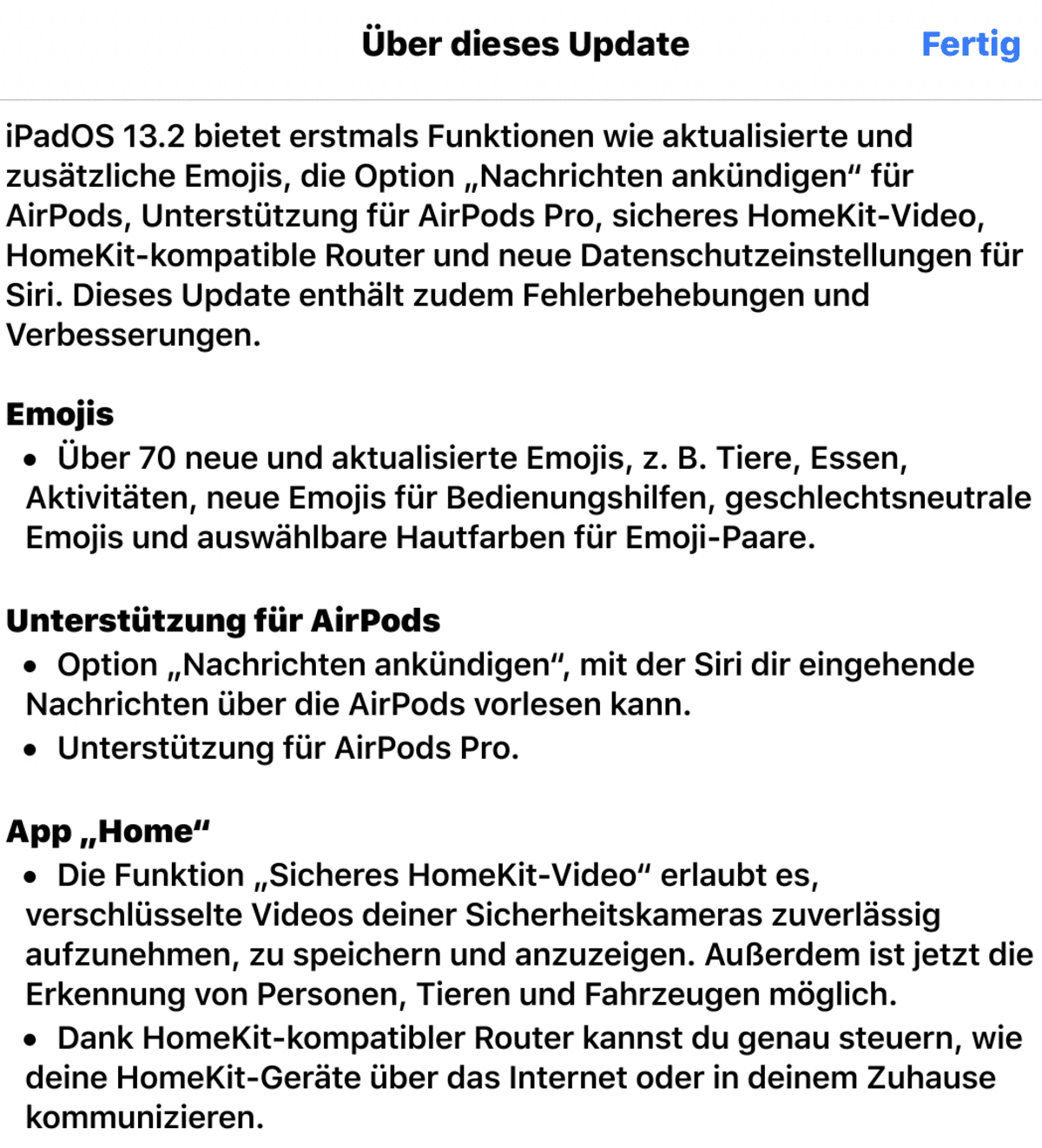 Über dieses Update

Fertig

iPadOS 13.2 bietet erstmals Funktionen wie aktualisierte und zusätzliche Emojis, die Option „Nachrichten ankündigen“ für AirPods, Unterstützung für AirPods Pro, sicheres HomeKit-Video, HomeKit-kompatible Router und neue Datenschutzeinstellungen für Siri. Dieses Update enthält zudem Fehlerbehebungen und Verbesserungen.

Emojis
• Über 70 neue und aktualisierte Emojis, z. B. Tiere, Essen, Aktivitäten, neue Emojis für Bedienungshilfen, geschlechtsneutrale Emojis und auswählbare Hautfarben für Emoji-Paare.

Unterstützung für AirPods
• Option „Nachrichten ankündigen“, mit der Siri dir eingehende Nachrichten über die AirPods vorlesen kann.
• Unterstützung für AirPods Pro.

App „Home“
• Die Funktion „Sicheres HomeKit-Video“ erlaubt es, verschlüsselte Videos deiner Sicherheitskameras zuverlässig aufzunehmen, zu speichern und anzuzeigen. Außerdem ist jetzt die Erkennung von Personen, Tieren und Fahrzeugen möglich.
• Dank HomeKit-kompatibler Router kannst du genau steuern, wie deine HomeKit-Geräte über das Internet oder in deinem Zuhause kommunizieren.